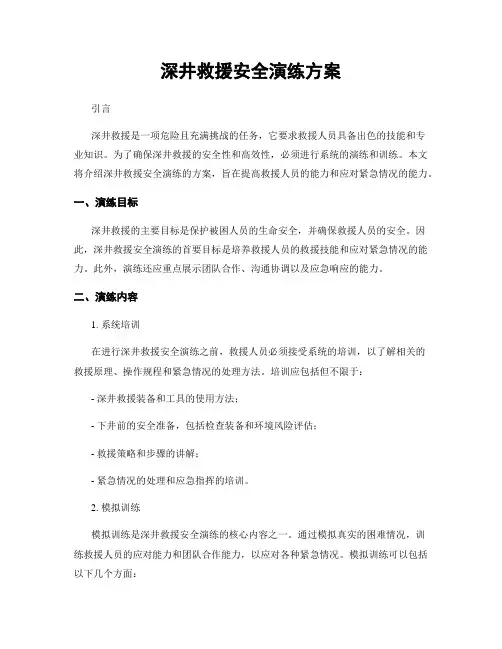 深井救援安全演练方案

引言

深井救援是一项危险且充满挑战的任务，它要求救援人员具备出色的技能和专业知识。为了确保深井救援的安全性和高效性，必须进行系统的演练和训练。本文将介绍深井救援安全演练的方案，旨在提高救援人员的能力和应对紧急情况的能力。

一、演练目标

深井救援的主要目标是保护被困人员的生命安全，并确保救援人员的安全。因此，深井救援安全演练的首要目标是培养救援人员的救援技能和应对紧急情况的能力。此外，演练还应重点展示团队合作、沟通协调以及应急响应的能力。

二、演练内容

1. 系统培训

在进行深井救援安全演练之前，救援人员必须接受系统的培训，以了解相关的救援原理、操作规程和紧急情况的处理方法。培训应包括但不限于：

- 深井救援装备和工具的使用方法；

- 下井前的安全准备，包括检查装备和环境风险评估；

- 救援策略和步骤的讲解；

- 紧急情况的处理和应急指挥的培训。

2. 模拟训练

模拟训练是深井救援安全演练的核心内容之一。通过模拟真实的困难情况，训练救援人员的应对能力和团队合作能力，以应对各种紧急情况。模拟训练可以包括以下几个方面：